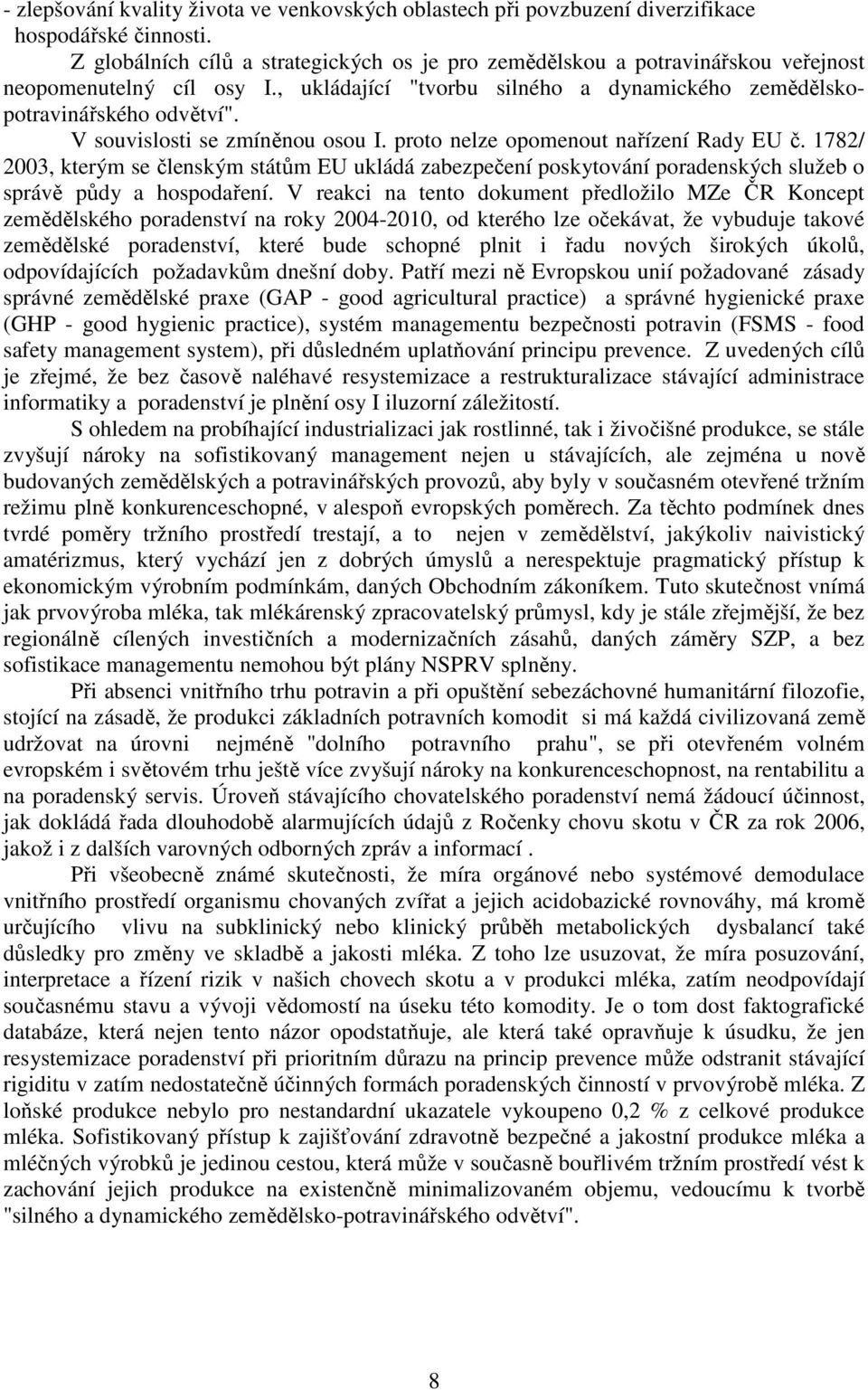 - zlepšování kvality života ve venkovských oblastech při povzbuzení diverzifikace hospodářské činnosti.

Z globálních cílů a strategických os je pro zemědělskou a potravinářskou veřejnost neopomenutelný cíl osy I., ukládající "tvorbu silného a dynamického zemědělsko-potravinářského odvětví".

V souvislosti se zmíněnou osou I. proto nelze opomenout nařízení Rady EU č. 1782/ 2003, kterým se členským státům EU ukládá zabezpečení poskytování poradenských služeb o správě půdy a hospodaření. V reakci na tento dokument předložilo MZe ČR Koncept zemědělského poradenství na roky 2004-2010, od kterého lze očekávat, že vybuduje takové zemědělské poradenství, které bude schopné plnit i řadu nových širokých úkolů, odpovídajících požadavkům dnešní doby. Patří mezi ně Evropskou unií požadované zásady správné zemědělské praxe (GAP - good agricultural practice) a správné hygienické praxe (GHP - good hygienic practice), systém managementu bezpečnosti potravin (FSMS - food safety management system), při důsledném uplatňování principu prevence. Z uvedených cílů je zřejmé, že bez časově naléhavé resystemizace a restrukturalizace stávající administrace informatiky a poradenství je plnění osy I iluzorní záležitostí.

S ohledem na probíhající industrializaci jak rostlinné, tak i živočišné produkce, se stále zvyšují nároky na sofistikovaný management nejen u stávajících, ale zejména u nově budovaných zemědělských a potravinářských provozů, aby byly v současném otevřené tržním režimu plně konkurenceschopné, v alespoň evropských poměrech. Za těchto podmínek dnes tvrdé poměry tržního prostředí trestají, a to nejen v zemědělství, jakýkoliv naivistický amatérizmus, který vychází jen z dobrých úmyslů a nerespektuje pragmatický přístup k ekonomickým výrobním podmínkám, daných Obchodním zákoníkem. Tuto skutečnost vnímá jak prvovýroba mléka, tak mlékárenský zpracovatelský průmysl, kdy je stále zřejmější, že bez regionálně cílených investičních a modernizačních zásahů, daných záměry SZP, a bez sofistikace managementu nemohou být plány NSPRV splněny.

Při absenci vnitřního trhu potravin a při opuštění sebezáchovné humanitární filozofie, stojící na zásadě, že produkci základních potravních komodit si má každá civilizovaná země udržovat na úrovni nejméně "dolního potravního prahu", se při otevřeném volném evropském i světovém trhu ještě více zvyšují nároky na konkurenceschopnost, na rentabilitu a na poradenský servis. Úroveň stávajícího chovatelského poradenství nemá žádoucí účinnost, jak dokládá řada dlouhodobě alarmujících údajů z Ročenky chovu skotu v ČR za rok 2006, jakož i z dalších varovných odborných zpráv a informací .

Při všeobecně známé skutečnosti, že míra orgánové nebo systémové demodulace vnitřního prostředí organismu chovaných zvířat a jejich acidobazické rovnováhy, má kromě určujícího vlivu na subklinický nebo klinický průběh metabolických dysbalancí také důsledky pro změny ve skladbě a jakosti mléka. Z toho lze usuzovat, že míra posuzování, interpretace a řízení rizik v našich chovech skotu a v produkci mléka, zatím neodpovídají současnému stavu a vývoji vědomostí na úseku této komodity. Je o tom dost faktografické databáze, která nejen tento názor opodstatňuje, ale která také opravňuje k úsudku, že jen resystemizace poradenství při prioritním důrazu na princip prevence může odstranit stávající rigiditu v zatím nedostatečně účinných formách poradenských činností v prvovýrobě mléka. Z loňské produkce nebylo pro nestandardní ukazatele vykoupeno 0,2 % z celkové produkce mléka. Sofistikovaný přístup k zajišťování zdravotně bezpečné a jakostní produkce mléka a mléčných výrobků je jedinou cestou, která může v současně bouřlivém tržním prostředí vést k zachování jejich produkce na existenčně minimalizovaném objemu, vedoucímu k tvorbě "silného a dynamického zemědělsko-potravinářského odvětví".

8